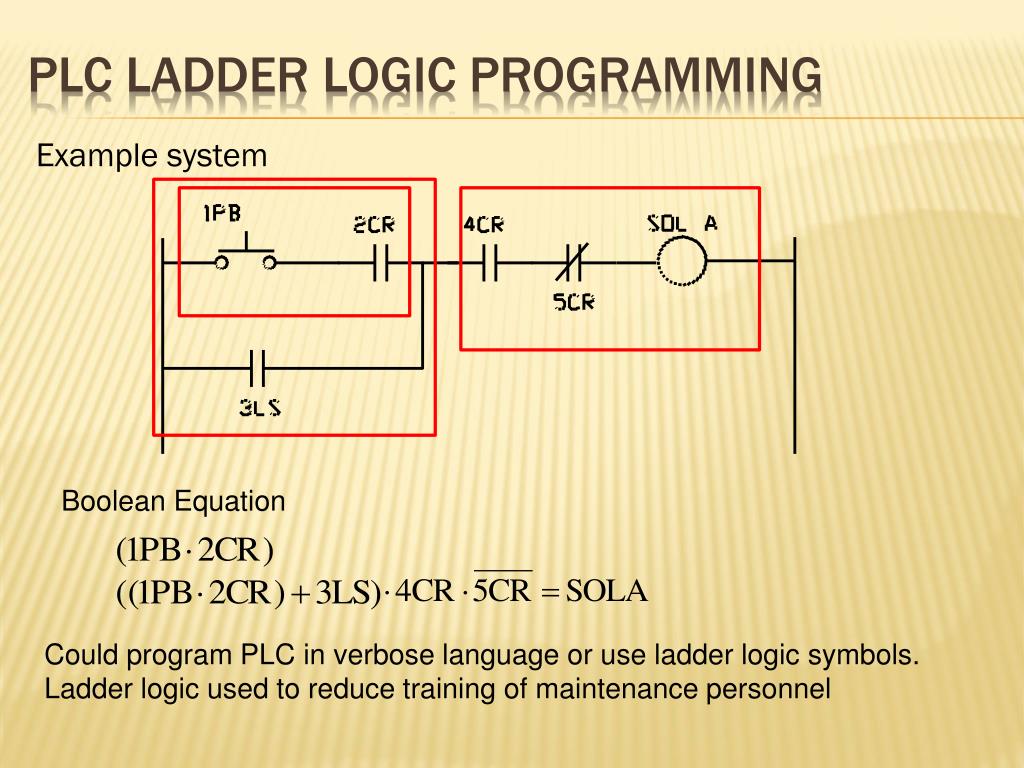 PLC LADDER LOGIC PROGRAMMING

Example system

1PB

2CR

4CR

SOL A

5CR

3LS

Boolean Equation

$(1PB \cdot 2CR)$

$((1PB \cdot 2CR) + 3LS) \cdot 4CR \cdot \overline{5CR} = SOLA$

Could program PLC in verbose language or use ladder logic symbols.
Ladder logic used to reduce training of maintenance personnel